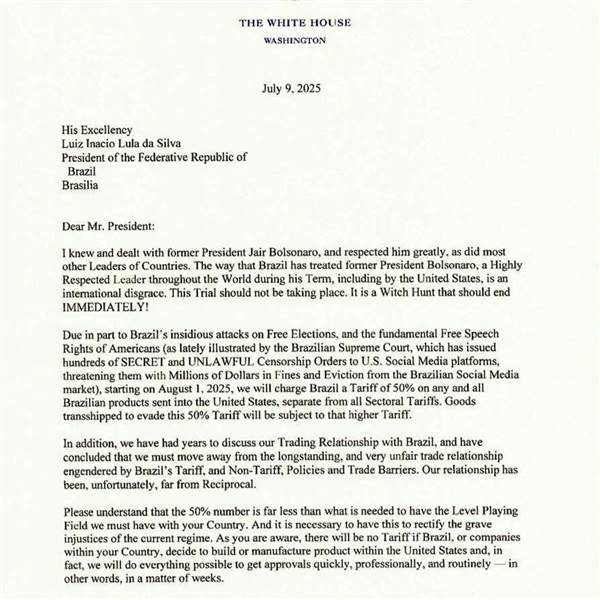 THE WHITE HOUSE
WASHINGTON

July 9, 2025

His Excellency
Luiz Inacio Lula da Silva
President of the Federative Republic of Brazil
Brasilia

Dear Mr. President:

I knew and dealt with former President Jair Bolsonaro, and respected him greatly, as did most other Leaders of Countries. The way that Brazil has treated former President Bolsonaro, a Highly Respected Leader throughout the World during his Term, including by the United States, is an international disgrace. This Trial should not be taking place. It is a Witch Hunt that should end IMMEDIATELY!

Due in part to Brazil's insidious attacks on Free Elections, and the fundamental Free Speech Rights of Americans (as lately illustrated by the Brazilian Supreme Court, which has issued hundreds of SECRET and UNLAWFUL Censorship Orders to U.S. Social Media platforms, threatening them with Millions of Dollars in Fines and Eviction from the Brazilian Social Media market), starting on August 1, 2025, we will charge Brazil a Tariff of 50% on any and all Brazilian products sent into the United States, separate from all Sectoral Tariffs. Goods transshipped to evade this 50% Tariff will be subject to that higher Tariff.

In addition, we have had years to discuss our Trading Relationship with Brazil, and have concluded that we must move away from the longstanding, and very unfair trade relationship engendered by Brazil's Tariff, and Non-Tariff, Policies and Trade Barriers. Our relationship has been, unfortunately, far from Reciprocal.

Please understand that the 50% number is far less than what is needed to have the Level Playing Field we must have with your Country. And it is necessary to have this to rectify the grave injustices of the current regime. As you are aware, there will be no Tariff if Brazil, or companies within your Country, decide to build or manufacture product within the United States and, in fact, we will do everything possible to get approvals quickly, professionally, and routinely — in other words, in a matter of weeks.